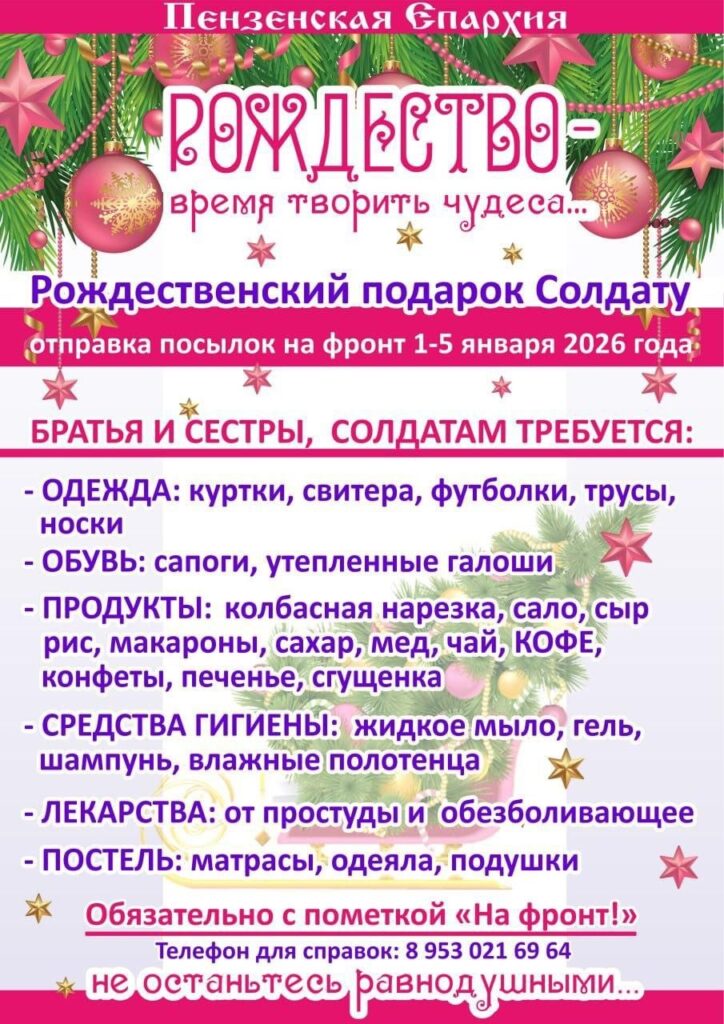 Пензенская Епархия

РОЖДЕСТВО -
время творить чудеса...

Рождественский подарок Солдату
отправка посылок на фронт 1-5 января 2026 года

БРАТЬЯ И СЕСТРЫ, СОЛДАТАМ ТРЕБУЕТСЯ:

- ОДЕЖДА: куртки, свитера, футболки, трусы, носки
- ОБУВЬ: сапоги, утепленные галоши
- ПРОДУКТЫ: колбасная нарезка, сало, сыр рис, макароны, сахар, мед, чай, КОФЕ, конфеты, печенье, сгущенка
- СРЕДСТВА ГИГИЕНЫ: жидкое мыло, гель, шампунь, влажные полотенца
- ЛЕКАРСТВА: от простуды и обезболивающее
- ПОСТЕЛЬ: матрасы, одеяла, подушки

Обязательно с пометкой «На фронт!»
Телефон для справок: 8 953 021 69 64
не останьтесь равнодушными...